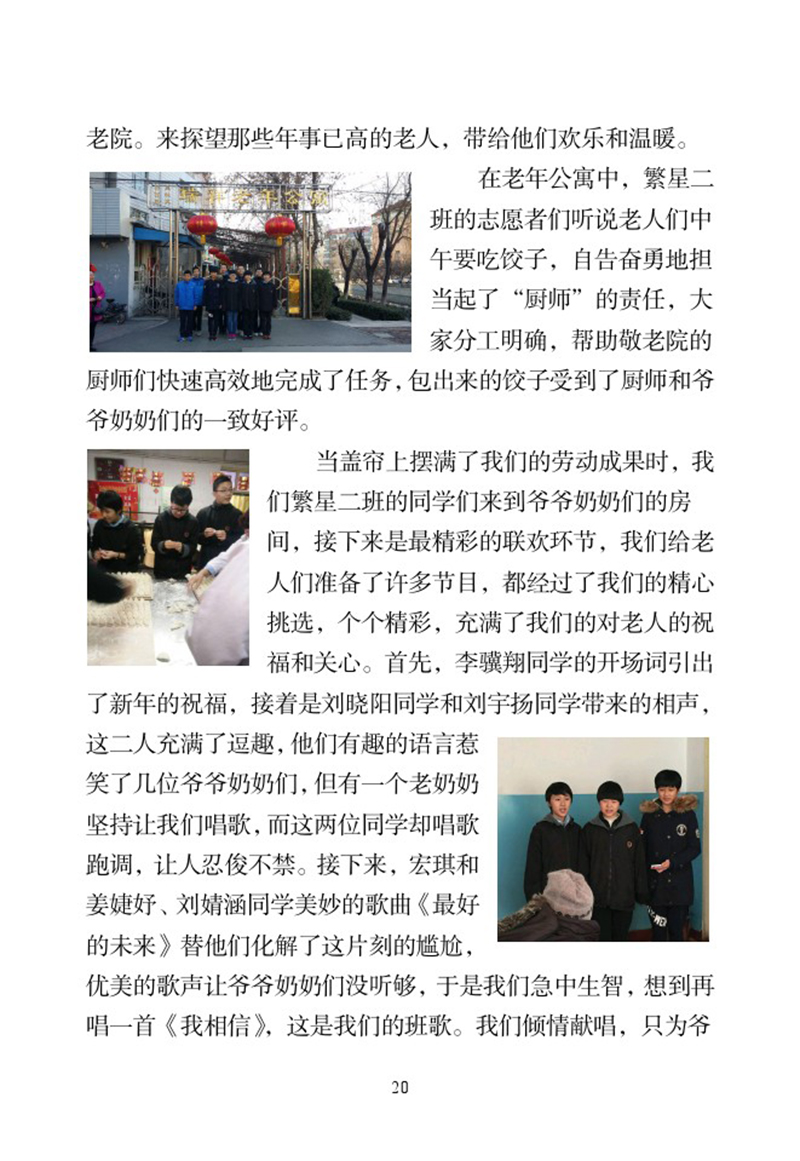 老院。来探望那些年事已高的老人，带给他们欢乐和温暖。

在老年公寓中，繁星二班的志愿者们听说老人们中午要吃饺子，自告奋勇地担当起了“厨师”的责任，大家分工明确，帮助敬老院的厨师们快速高效地完成了任务，包出来的饺子受到了厨师和爷爷奶奶们的一致好评。

当盖帘上摆满了我们的劳动成果时，我们繁星二班的同学们来到爷爷奶奶们的房间，接下来是最精彩的联欢环节，我们给老人们准备了许多节目，都经过了我们的精心挑选，个个精彩，充满了我们的对老人的祝福和关心。首先，李骥翔同学的开场词引出了新年的祝福，接着是刘晓阳同学和刘宇扬同学带来的相声，这二人充满了逗趣，他们有趣的语言惹笑了几位爷爷奶奶们，但有一个老奶奶坚持让我们唱歌，而这两位同学却唱歌跑调，让人忍俊不禁。接下来，宏琪和姜婕妤、刘婧涵同学美妙的歌曲《最好的未来》替他们化解了这片刻的尴尬，优美的歌声让爷爷奶奶们没听够，于是我们急中生智，想到再唱一首《我相信》，这是我们的班歌。我们倾情献唱，只为爷

20